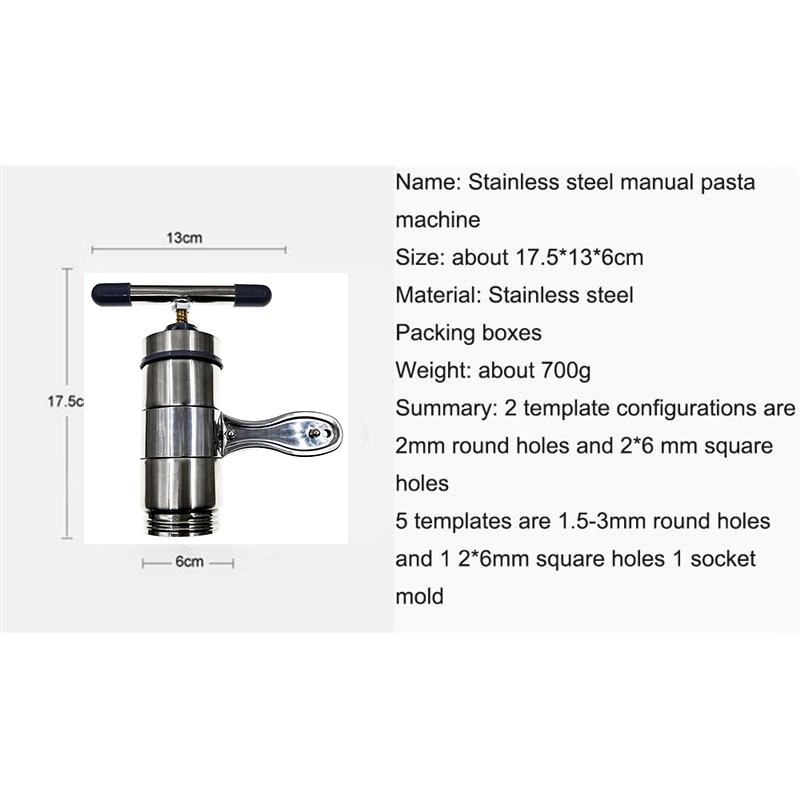 13cm

17.5c

6cm

Name: Stainless steel manual pasta machine
Size: about 17.5*13*6cm
Material: Stainless steel
Packing boxes
Weight: about 700g
Summary: 2 template configurations are 2mm round holes and 2*6 mm square holes
5 templates are 1.5-3mm round holes and 1 2*6mm square holes 1 socket mold